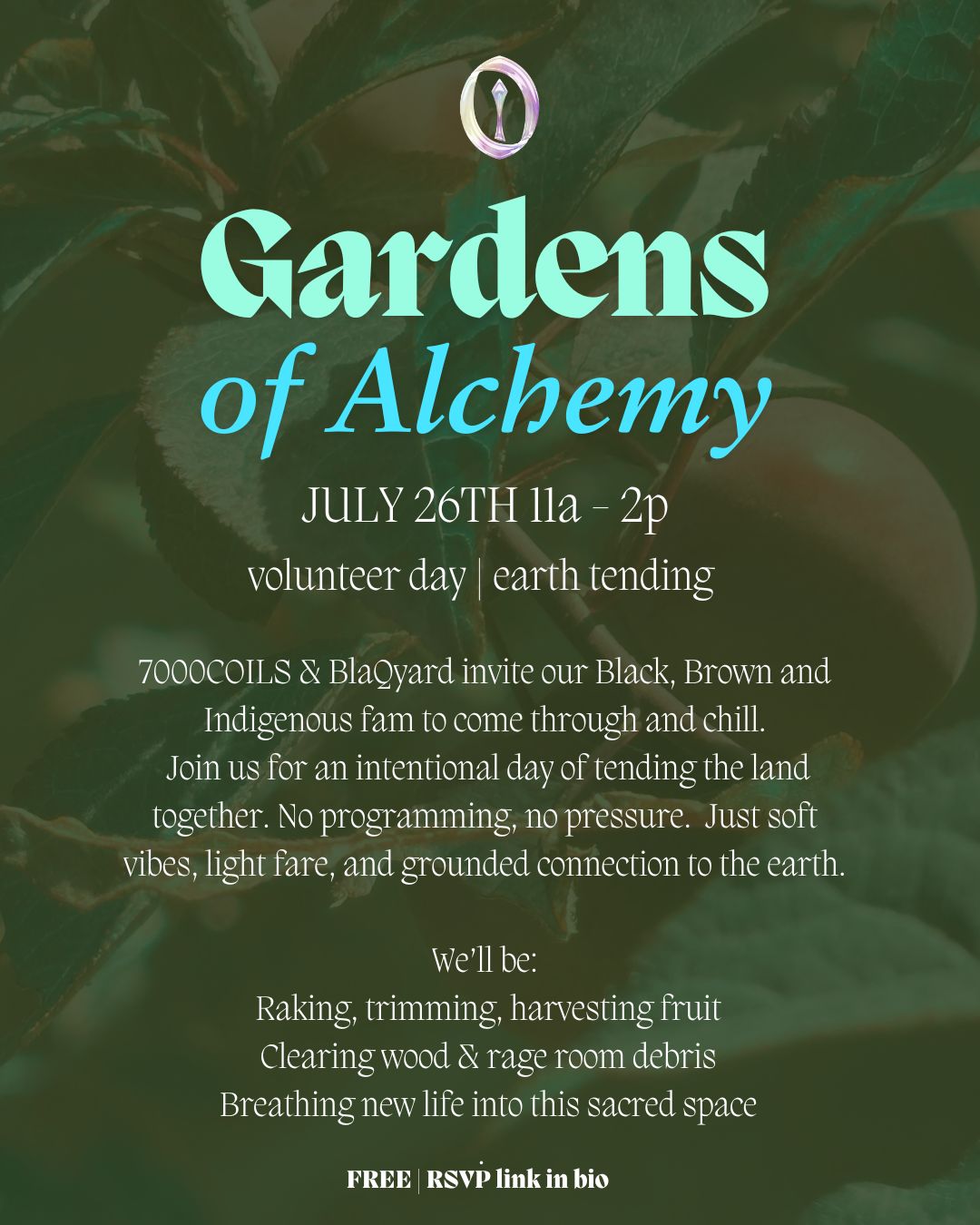 Gardens
of Alchemy

JULY 26TH 11a - 2p

volunteer day | earth tending

7000COILS & BlaQyard invite our Black, Brown and Indigenous fam to come through and chill. Join us for an intentional day of tending the land together. No programming, no pressure. Just soft vibes, light fare, and grounded connection to the earth.

We'll be:
Raking, trimming, harvesting fruit
Clearing wood & rage room debris
Breathing new life into this sacred space

FREE | RSVP link in bio